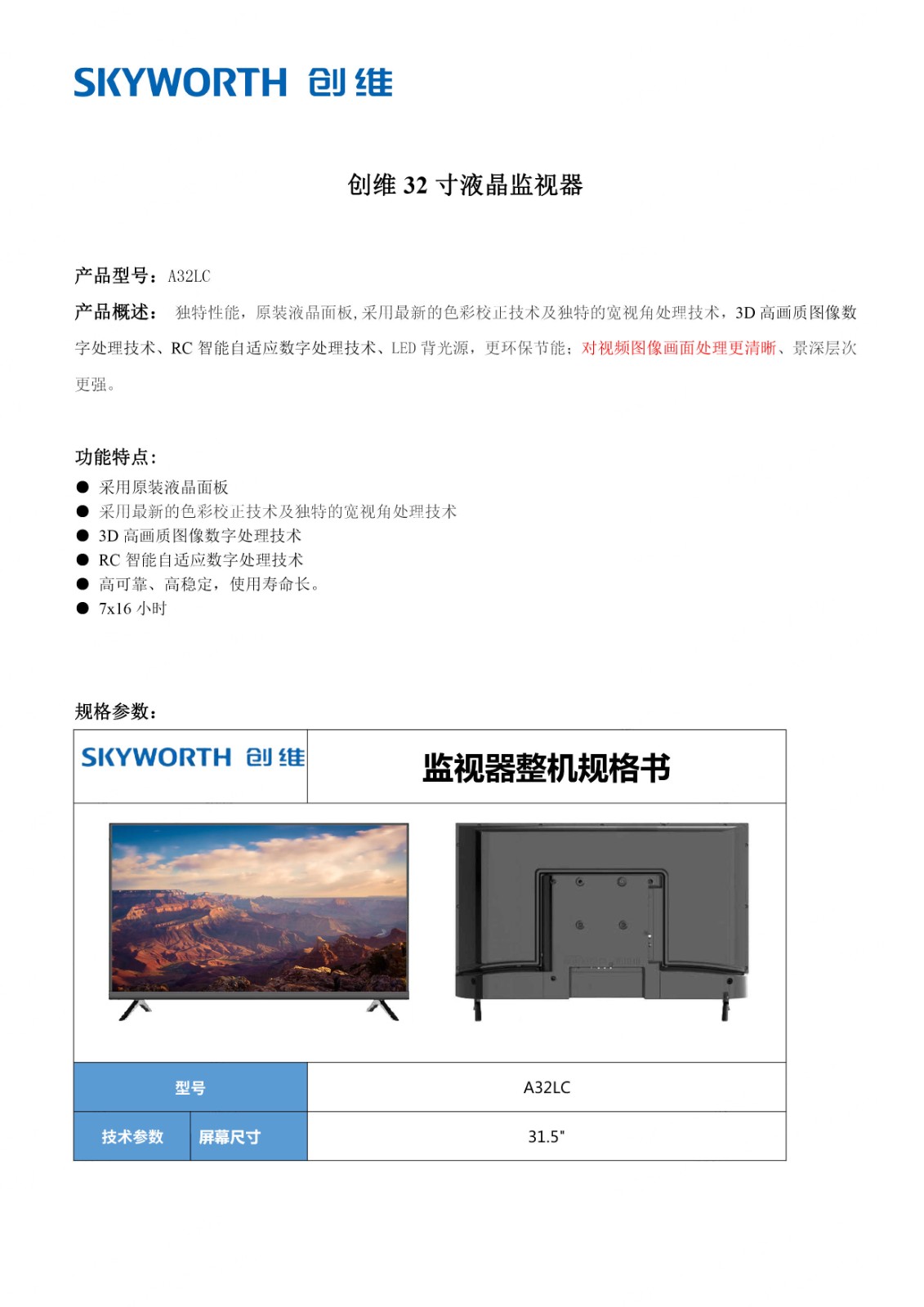 SKYWORTH 创维

创维 32 寸液晶监视器

产品型号：A32LC

产品概述： 独特性能，原装液晶面板，采用最新的色彩校正技术及独特的宽视角处理技术，3D 高画质图像数字处理技术、RC 智能自适应数字处理技术、LED 背光源，更环保节能；对视频图像画面处理更清晰、景深层次更强。

功能特点：
● 采用原装液晶面板
● 采用最新的色彩校正技术及独特的宽视角处理技术
● 3D 高画质图像数字处理技术
● RC 智能自适应数字处理技术
● 高可靠、高稳定，使用寿命长。
● 7x16 小时

规格参数：

| SKYWORTH 创维 | | 监视器整机规格书 |
|---|---|---|
| 型号 | | A32LC |
| 技术参数 | 屏幕尺寸 | 31.5" |